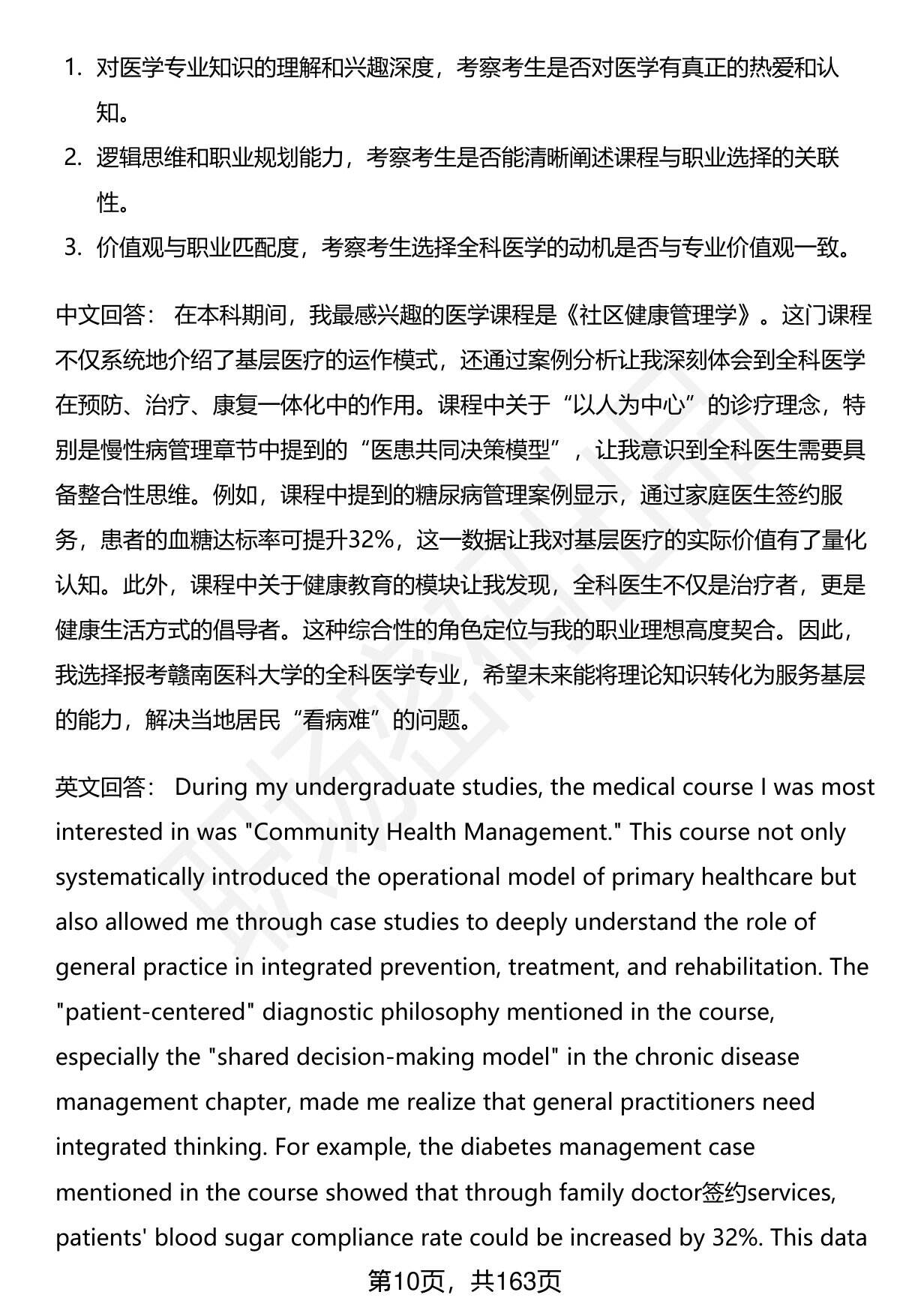 1. 对医学专业知识的理解和兴趣深度，考察考生是否对医学有真正的热爱和认知。
2. 逻辑思维和职业规划能力，考察考生是否能清晰阐述课程与职业选择的关联性。
3. 价值观与职业匹配度，考察考生选择全科医学的动机是否与专业价值观一致。

中文回答： 在本科期间，我最感兴趣的医学课程是《社区健康管理学》。这门课程不仅系统地介绍了基层医疗的运作模式，还通过案例分析让我深刻体会到全科医学在预防、治疗、康复一体化中的作用。课程中关于“以人为中心”的诊疗理念，特别是慢性病管理章节中提到的“医患共同决策模型”，让我意识到全科医生需要具备整合性思维。例如，课程中提到的糖尿病管理案例显示，通过家庭医生签约服务，患者的血糖达标率可提升32%，这一数据让我对基层医疗的实际价值有了量化认知。此外，课程中关于健康教育的模块让我发现，全科医生不仅是治疗者，更是健康生活方式的倡导者。这种综合性的角色定位与我的职业理想高度契合。因此，我选择报考赣南医科大学的全科医学专业，希望未来能将理论知识转化为服务基层的能力，解决当地居民“看病难”的问题。

英文回答： During my undergraduate studies, the medical course I was most interested in was "Community Health Management." This course not only systematically introduced the operational model of primary healthcare but also allowed me through case studies to deeply understand the role of general practice in integrated prevention, treatment, and rehabilitation. The "patient-centered" diagnostic philosophy mentioned in the course, especially the "shared decision-making model" in the chronic disease management chapter, made me realize that general practitioners need integrated thinking. For example, the diabetes management case mentioned in the course showed that through family doctor签约services, patients' blood sugar compliance rate could be increased by 32%. This data

第10页，共163页